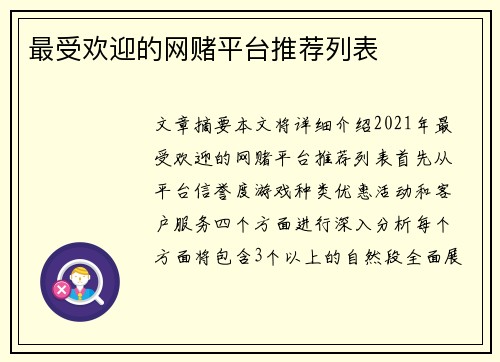 最受欢迎的网赌平台推荐列表

文章摘要本文将详细介绍2021年最受欢迎的网赌平台推荐列表首先从平台信誉度游戏种类优惠活动和客户服务四个方面进行深入分析每个方面将包含3个以上的自然段全面展